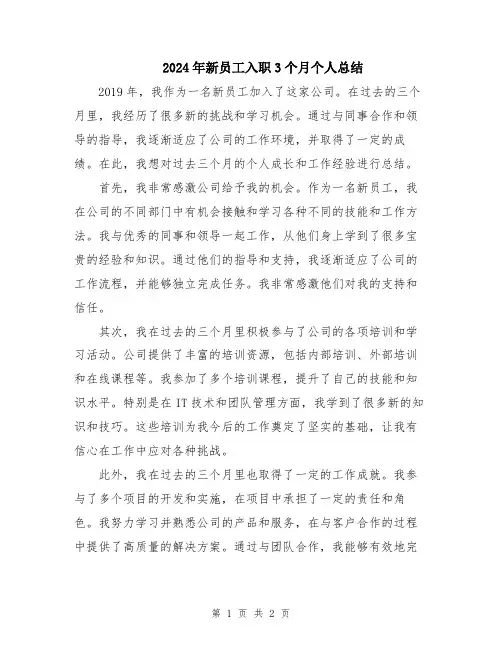 2024年新员工入职3个月个人总结

2019年，我作为一名新员工加入了这家公司。在过去的三个月里，我经历了很多新的挑战和学习机会。通过与同事合作和领导的指导，我逐渐适应了公司的工作环境，并取得了一定的成绩。在此，我想对过去三个月的个人成长和工作经验进行总结。

首先，我非常感激公司给予我的机会。作为一名新员工，我在公司的不同部门中有机会接触和学习各种不同的技能和工作方法。我与优秀的同事和领导一起工作，从他们身上学到了很多宝贵的经验和知识。通过他们的指导和支持，我逐渐适应了公司的工作流程，并能够独立完成任务。我非常感激他们对我的支持和信任。

其次，我在过去的三个月里积极参与了公司的各项培训和学习活动。公司提供了丰富的培训资源，包括内部培训、外部培训和在线课程等。我参加了多个培训课程，提升了自己的技能和知识水平。特别是在IT技术和团队管理方面，我学到了很多新的知识和技巧。这些培训为我今后的工作奠定了坚实的基础，让我有信心在工作中应对各种挑战。

此外，我在过去的三个月里也取得了一定的工作成就。我参与了多个项目的开发和实施，在项目中承担了一定的责任和角色。我努力学习并熟悉公司的产品和服务，在与客户合作的过程中提供了高质量的解决方案。通过与团队合作，我能够有效地完

第 1 页 共 2 页